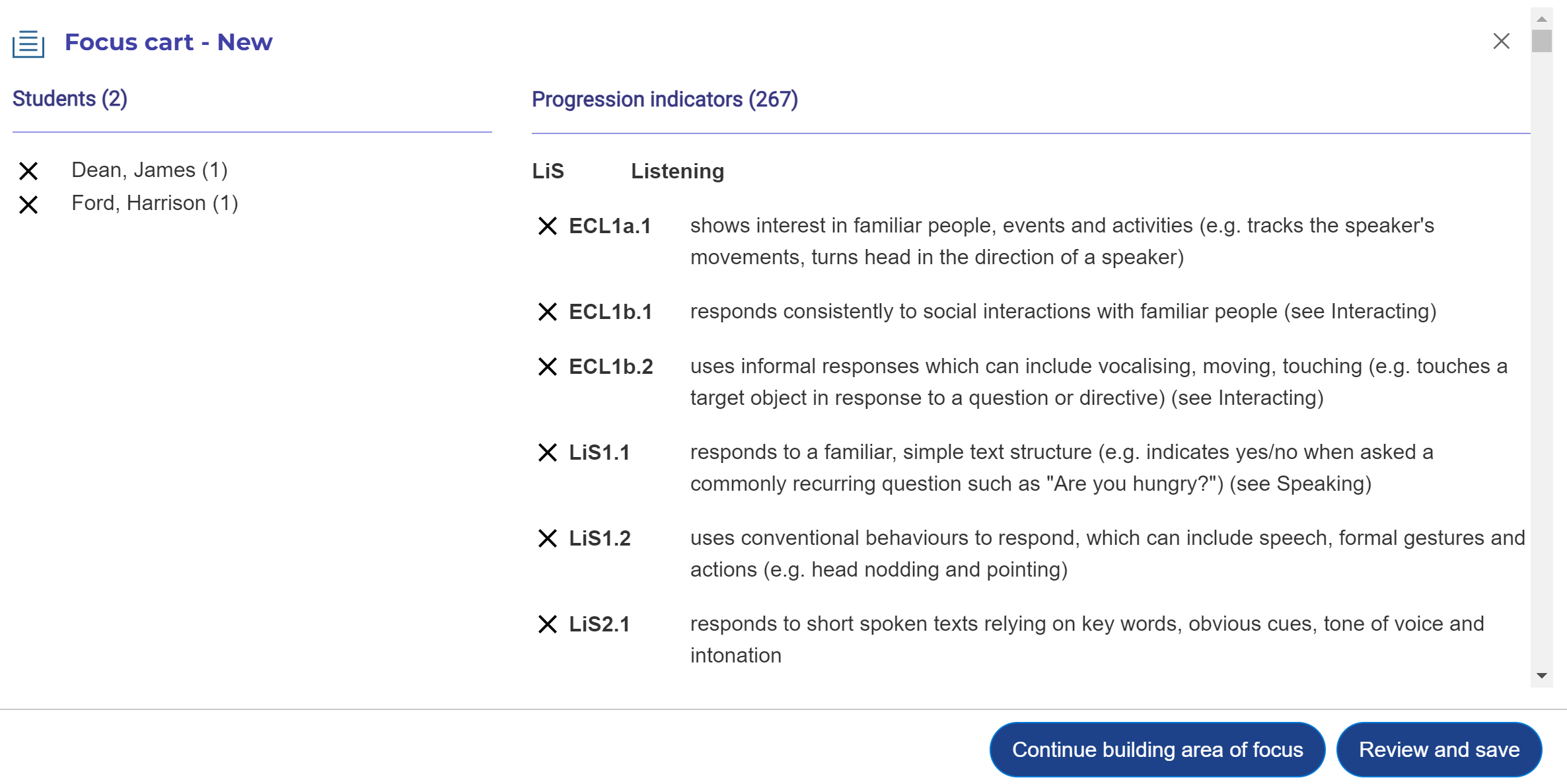 Focus cart - New

Students (2)

Dean, James (1)
Ford, Harrison (1)

Progression indicators (267)

LiS Listening

ECL1a.1 shows interest in familiar people, events and activities (e.g. tracks the speaker's movements, turns head in the direction of a speaker)

ECL1b.1 responds consistently to social interactions with familiar people (see Interacting)

ECL1b.2 uses informal responses which can include vocalising, moving, touching (e.g. touches a target object in response to a question or directive) (see Interacting)

LiS1.1 responds to a familiar, simple text structure (e.g. indicates yes/no when asked a commonly recurring question such as "Are you hungry?") (see Speaking)

LiS1.2 uses conventional behaviours to respond, which can include speech, formal gestures and actions (e.g. head nodding and pointing)

LiS2.1 responds to short spoken texts relying on key words, obvious cues, tone of voice and intonation

Continue building area of focus

Review and save